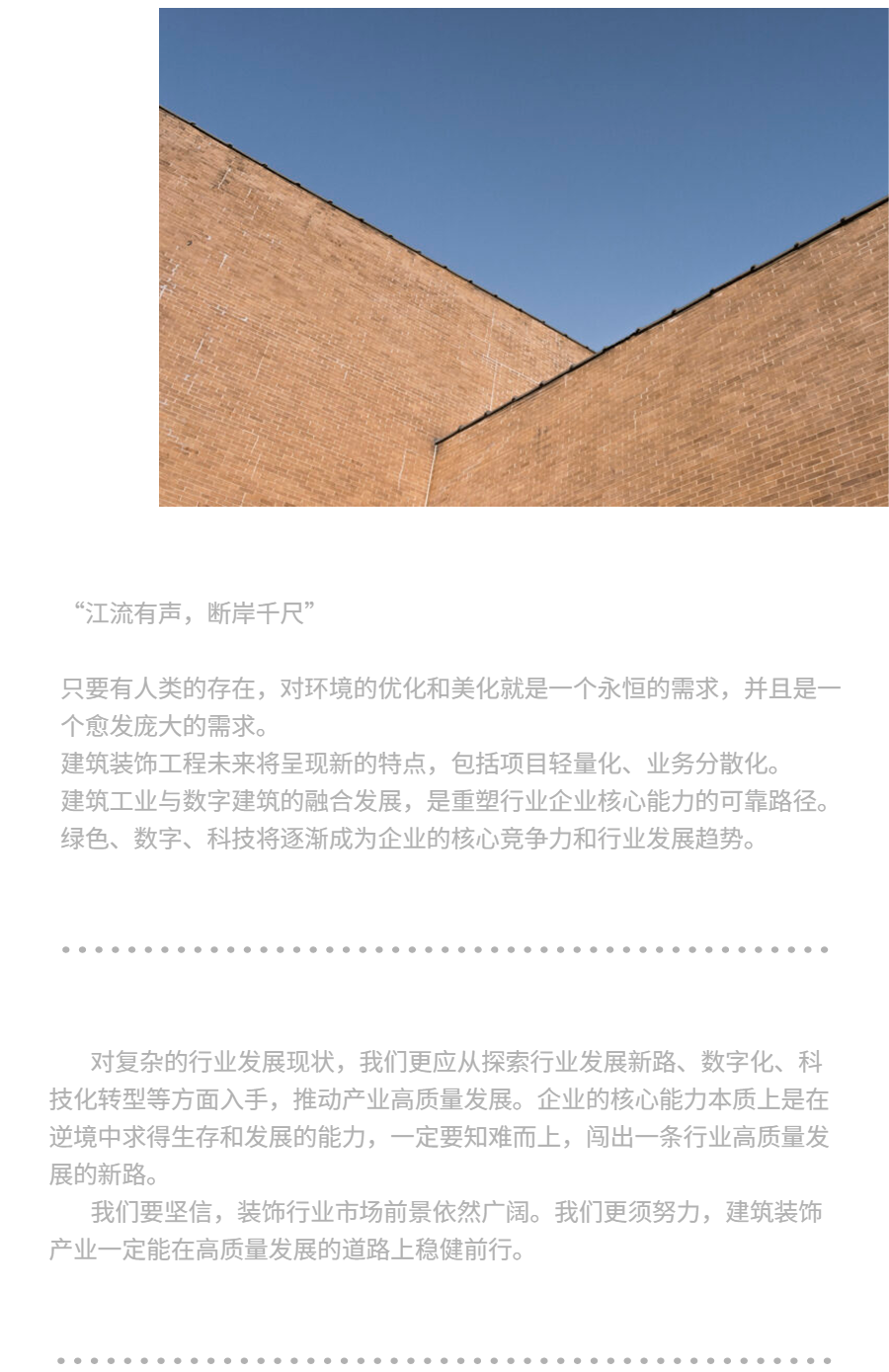 “江流有声，断岸千尺”

只要有人类的存在，对环境的优化和美化就是一个永恒的需求，并且是一个愈发庞大的需求。
建筑装饰工程未来将呈现新的特点，包括项目轻量化、业务分散化。
建筑工业与数字建筑的融合发展，是重塑行业企业核心能力的可靠路径。
绿色、数字、科技将逐渐成为企业的核心竞争力和行业发展趋势。

对复杂的行业发展现状，我们更应从探索行业发展新路、数字化、科技化转型等方面入手，推动产业高质量发展。企业的核心能力本质上是在逆境中求得生存和发展的能力，一定要知难而上，闯出一条行业高质量发展的新路。

我们要坚信，装饰行业市场前景依然广阔。我们更须努力，建筑装饰产业一定能在高质量发展的道路上稳健前行。